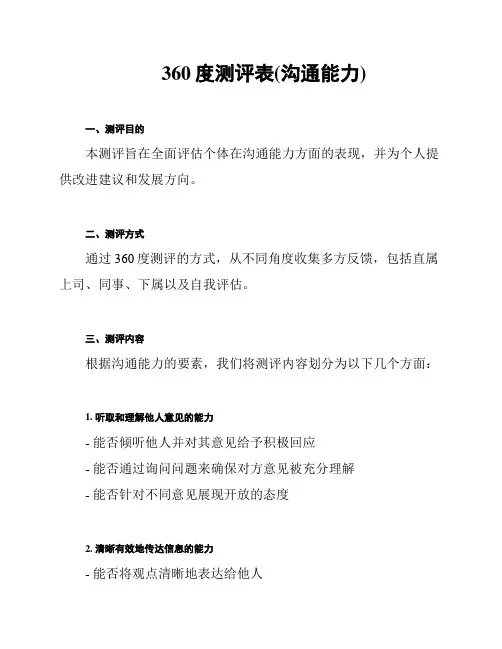 360 度测评表(沟通能力)

一、测评目的

本测评旨在全面评估个体在沟通能力方面的表现，并为个人提供改进建议和发展方向。

二、测评方式

通过 360 度测评的方式，从不同角度收集多方反馈，包括直属上司、同事、下属以及自我评估。

三、测评内容

根据沟通能力的要素，我们将测评内容划分为以下几个方面：

1. 听取和理解他人意见的能力

- 能否倾听他人并对其意见给予积极回应

- 能否通过询问问题来确保对方意见被充分理解

- 能否针对不同意见展现开放的态度

2. 清晰有效地传达信息的能力

- 能否将观点清晰地表达给他人